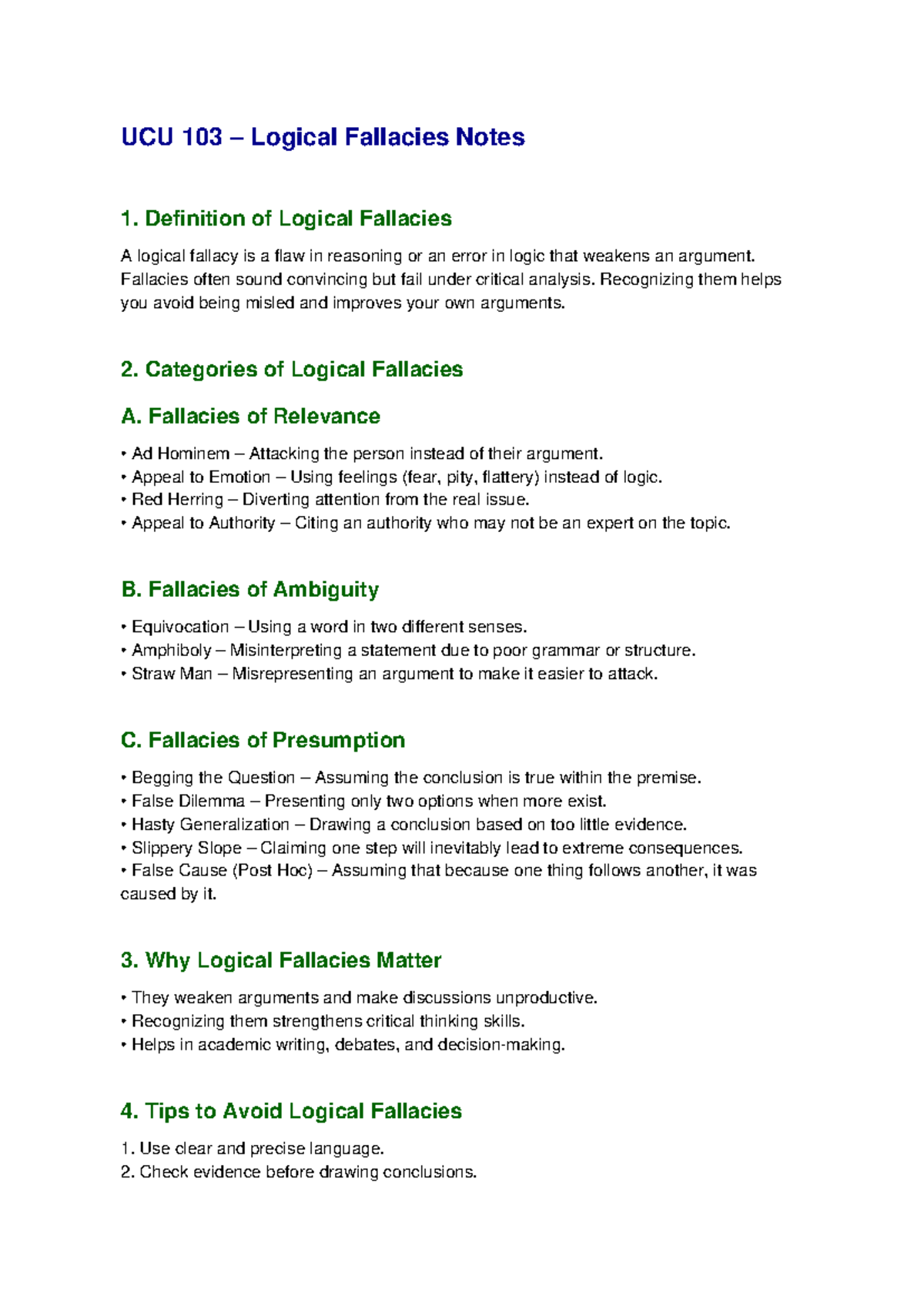 UCU 103 – Logical Fallacies Notes

1. Definition of Logical Fallacies

A logical fallacy is a flaw in reasoning or an error in logic that weakens an argument. Fallacies often sound convincing but fail under critical analysis. Recognizing them helps you avoid being misled and improves your own arguments.

2. Categories of Logical Fallacies

A. Fallacies of Relevance

• Ad Hominem – Attacking the person instead of their argument.
• Appeal to Emotion – Using feelings (fear, pity, flattery) instead of logic.
• Red Herring – Diverting attention from the real issue.
• Appeal to Authority – Citing an authority who may not be an expert on the topic.

B. Fallacies of Ambiguity

• Equivocation – Using a word in two different senses.
• Amphiboly – Misinterpreting a statement due to poor grammar or structure.
• Straw Man – Misrepresenting an argument to make it easier to attack.

C. Fallacies of Presumption

• Begging the Question – Assuming the conclusion is true within the premise.
• False Dilemma – Presenting only two options when more exist.
• Hasty Generalization – Drawing a conclusion based on too little evidence.
• Slippery Slope – Claiming one step will inevitably lead to extreme consequences.
• False Cause (Post Hoc) – Assuming that because one thing follows another, it was caused by it.

3. Why Logical Fallacies Matter

• They weaken arguments and make discussions unproductive.
• Recognizing them strengthens critical thinking skills.
• Helps in academic writing, debates, and decision-making.

4. Tips to Avoid Logical Fallacies

1. Use clear and precise language.
2. Check evidence before drawing conclusions.